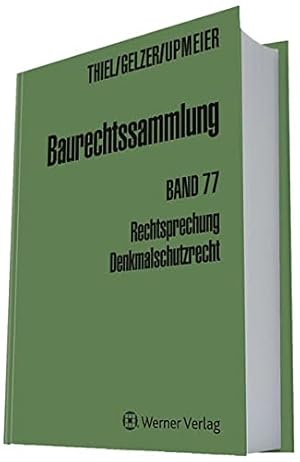 THIEL/GELZER/UPMEIER

Baurechtssammlung

BAND 77

Rechtsprechung
Denkmalschutzrecht

Werner Verlag